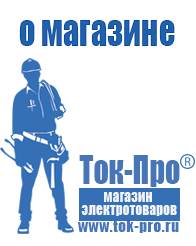 о магазине

Ток-Про®

магазин электротоваров

www.tok-pro.ru